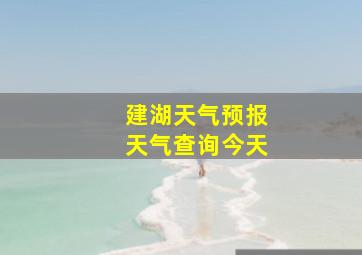 建湖天气预报
天气查询今天